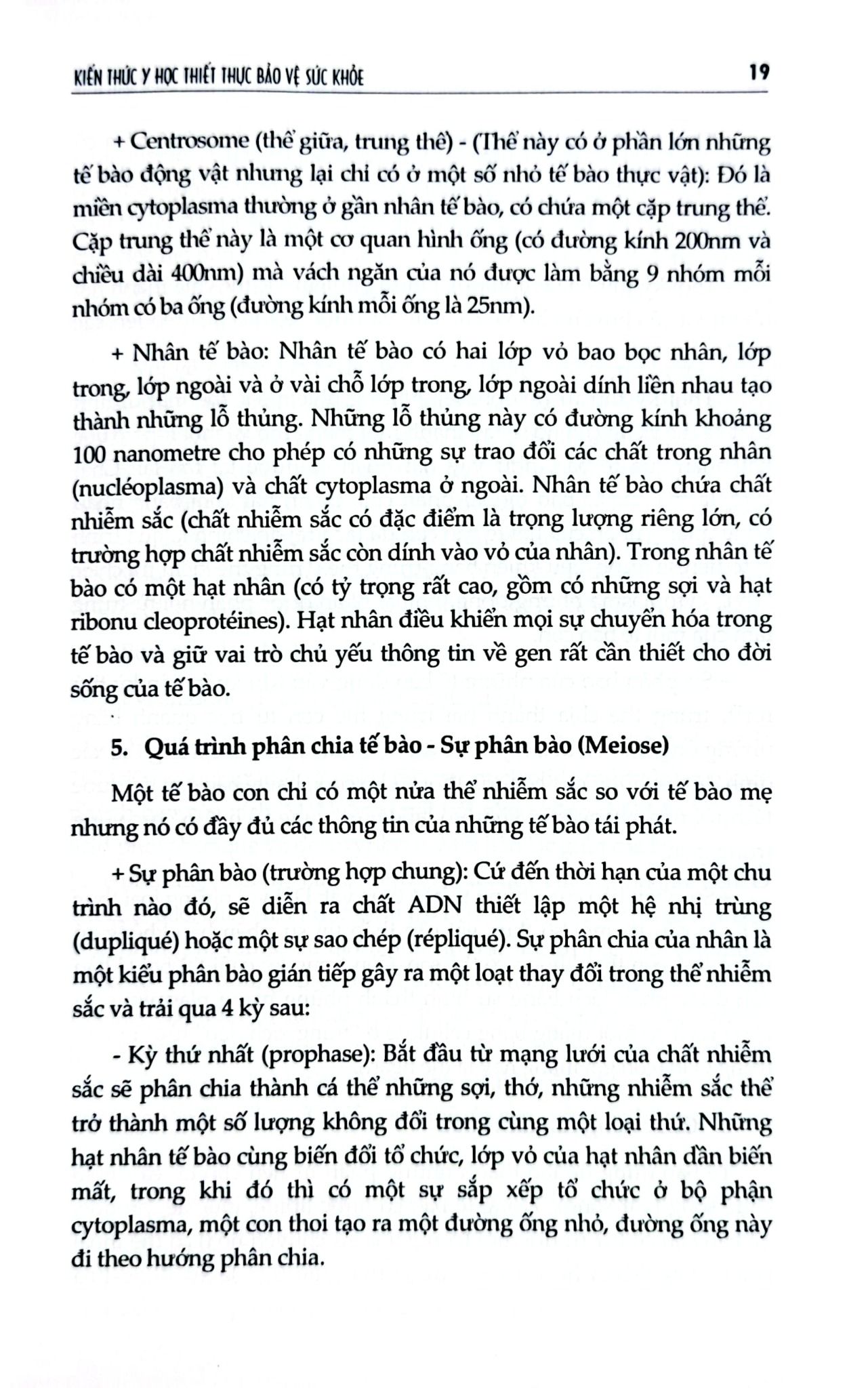 KIẾN THỨC Y HỌC THIẾT THỰC BẢO VỆ SỨC KHỎE 19

+ Centrosome (thể giữa, trung thể) - (Thể này có ở phần lớn những tế bào động vật nhưng lại chỉ có ở một số nhỏ tế bào thực vật): Đó là miền cytoplasma thường ở gần nhân tế bào, có chứa một cặp trung thể. Cặp trung thể này là một cơ quan hình ống (có đường kính 200nm và chiều dài 400nm) mà vách ngăn của nó được làm bằng 9 nhóm mỗi nhóm có ba ống (đường kính mỗi ống là 25nm).

+ Nhân tế bào: Nhân tế bào có hai lớp vỏ bao bọc nhân, lớp trong, lớp ngoài và ở vài chỗ lớp trong, lớp ngoài dính liền nhau tạo thành những lỗ thủng. Những lỗ thủng này có đường kính khoảng 100 nanometre cho phép có những sự trao đổi các chất trong nhân (nucléoplasma) và chất cytoplasma ở ngoài. Nhân tế bào chứa chất nhiễm sắc (chất nhiễm sắc có đặc điểm là trọng lượng riêng lớn, có trường hợp chất nhiễm sắc còn dính vào vỏ của nhân). Trong nhân tế bào có một hạt nhân (có tỷ trọng rất cao, gồm có những sợi và hạt ribonu cleoprotéines). Hạt nhân điều khiển mọi sự chuyển hóa trong tế bào và giữ vai trò chủ yếu thông tin về gen rất cần thiết cho đời sống của tế bào.

5. Quá trình phân chia tế bào - Sự phân bào (Meiose)

Một tế bào con chỉ có một nửa thể nhiễm sắc so với tế bào mẹ nhưng nó có đầy đủ các thông tin của những tế bào tái phát.

+ Sự phân bào (trường hợp chung): Cứ đến thời hạn của một chu trình nào đó, sẽ diễn ra chất ADN thiết lập một hệ nhị trùng (dupliqué) hoặc một sự sao chép (répliqué). Sự phân chia của nhân là một kiểu phân bào gián tiếp gây ra một loạt thay đổi trong thể nhiễm sắc và trải qua 4 kỳ sau:

- Kỳ thứ nhất (prophase): Bắt đầu từ mạng lưới của chất nhiễm sắc sẽ phân chia thành cá thể những sợi, thớ, những nhiễm sắc thể trở thành một số lượng không đổi trong cùng một loại thứ. Những hạt nhân tế bào cùng biến đổi tổ chức, lớp vỏ của hạt nhân dần biến mất, trong khi đó thì có một sự sắp xếp tổ chức ở bộ phận cytoplasma, một con thoi tạo ra một đường ống nhỏ, đường ống này đi theo hướng phân chia.